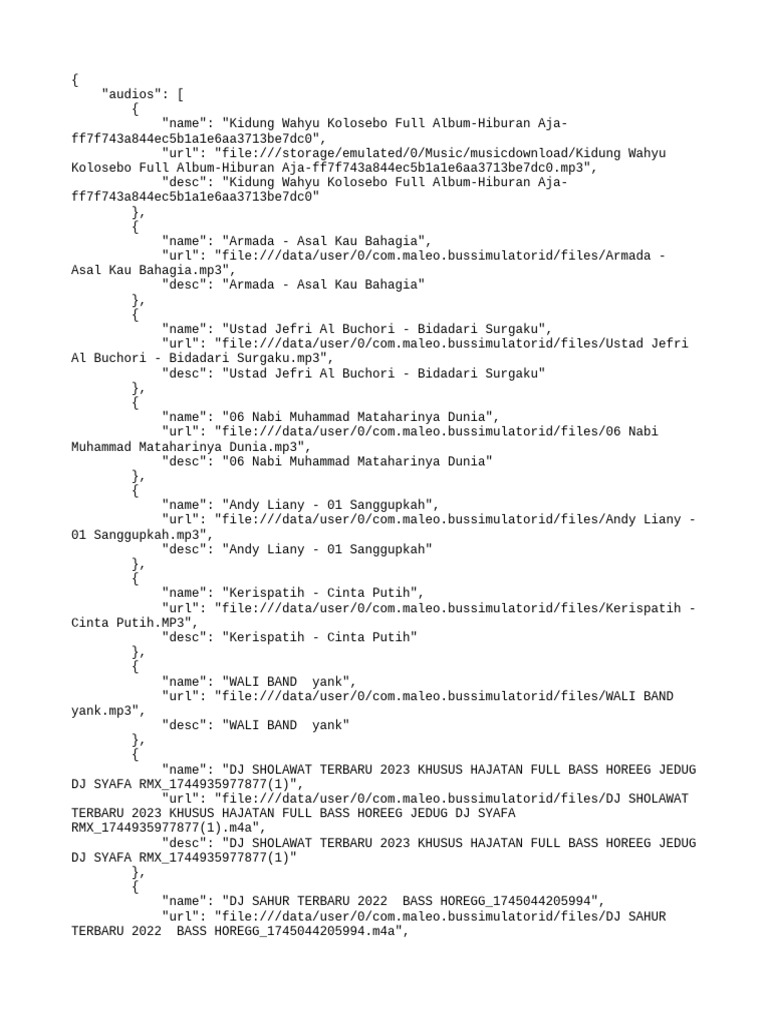 {
    "audios": [
        {
            "name": "Kidung Wahyu Kolosebo Full Album-Hiburan Aja-ff7f743a844ec5b1a1e6aa3713be7dc0",
            "url": "file:///storage/emulated/0/Music/musicdownload/Kidung Wahyu Kolosebo Full Album-Hiburan Aja-ff7f743a844ec5b1a1e6aa3713be7dc0.mp3",
            "desc": "Kidung Wahyu Kolosebo Full Album-Hiburan Aja-ff7f743a844ec5b1a1e6aa3713be7dc0"
        },
        {
            "name": "Armada - Asal Kau Bahagia",
            "url": "file:///data/user/0/com.maleo.bussimulatorid/files/Armada - Asal Kau Bahagia.mp3",
            "desc": "Armada - Asal Kau Bahagia"
        },
        {
            "name": "Ustad Jefri Al Buchori - Bidadari Surgaku",
            "url": "file:///data/user/0/com.maleo.bussimulatorid/files/Ustad Jefri Al Buchori - Bidadari Surgaku.mp3",
            "desc": "Ustad Jefri Al Buchori - Bidadari Surgaku"
        },
        {
            "name": "06 Nabi Muhammad Mataharinya Dunia",
            "url": "file:///data/user/0/com.maleo.bussimulatorid/files/06 Nabi Muhammad Mataharinya Dunia.mp3",
            "desc": "06 Nabi Muhammad Mataharinya Dunia"
        },
        {
            "name": "Andy Liany - 01 Sanggupkah",
            "url": "file:///data/user/0/com.maleo.bussimulatorid/files/Andy Liany - 01 Sanggupkah.mp3",
            "desc": "Andy Liany - 01 Sanggupkah"
        },
        {
            "name": "Kerispatih - Cinta Putih",
            "url": "file:///data/user/0/com.maleo.bussimulatorid/files/Kerispatih - Cinta Putih.MP3",
            "desc": "Kerispatih - Cinta Putih"
        },
        {
            "name": "WALI BAND  yank",
            "url": "file:///data/user/0/com.maleo.bussimulatorid/files/WALI BAND yank.mp3",
            "desc": "WALI BAND  yank"
        },
        {
            "name": "DJ SHOLAWAT TERBARU 2023 KHUSUS HAJATAN FULL BASS HOREEG JEDUG DJ SYAFA RMX_1744935977877(1)",
            "url": "file:///data/user/0/com.maleo.bussimulatorid/files/DJ SHOLAWAT TERBARU 2023 KHUSUS HAJATAN FULL BASS HOREEG JEDUG DJ SYAFA RMX_1744935977877(1).m4a",
            "desc": "DJ SHOLAWAT TERBARU 2023 KHUSUS HAJATAN FULL BASS HOREEG JEDUG DJ SYAFA RMX_1744935977877(1)"
        },
        {
            "name": "DJ SAHUR TERBARU 2022  BASS HOREGG_1745044205994",
            "url": "file:///data/user/0/com.maleo.bussimulatorid/files/DJ SAHUR TERBARU 2022  BASS HOREGG_1745044205994.m4a",